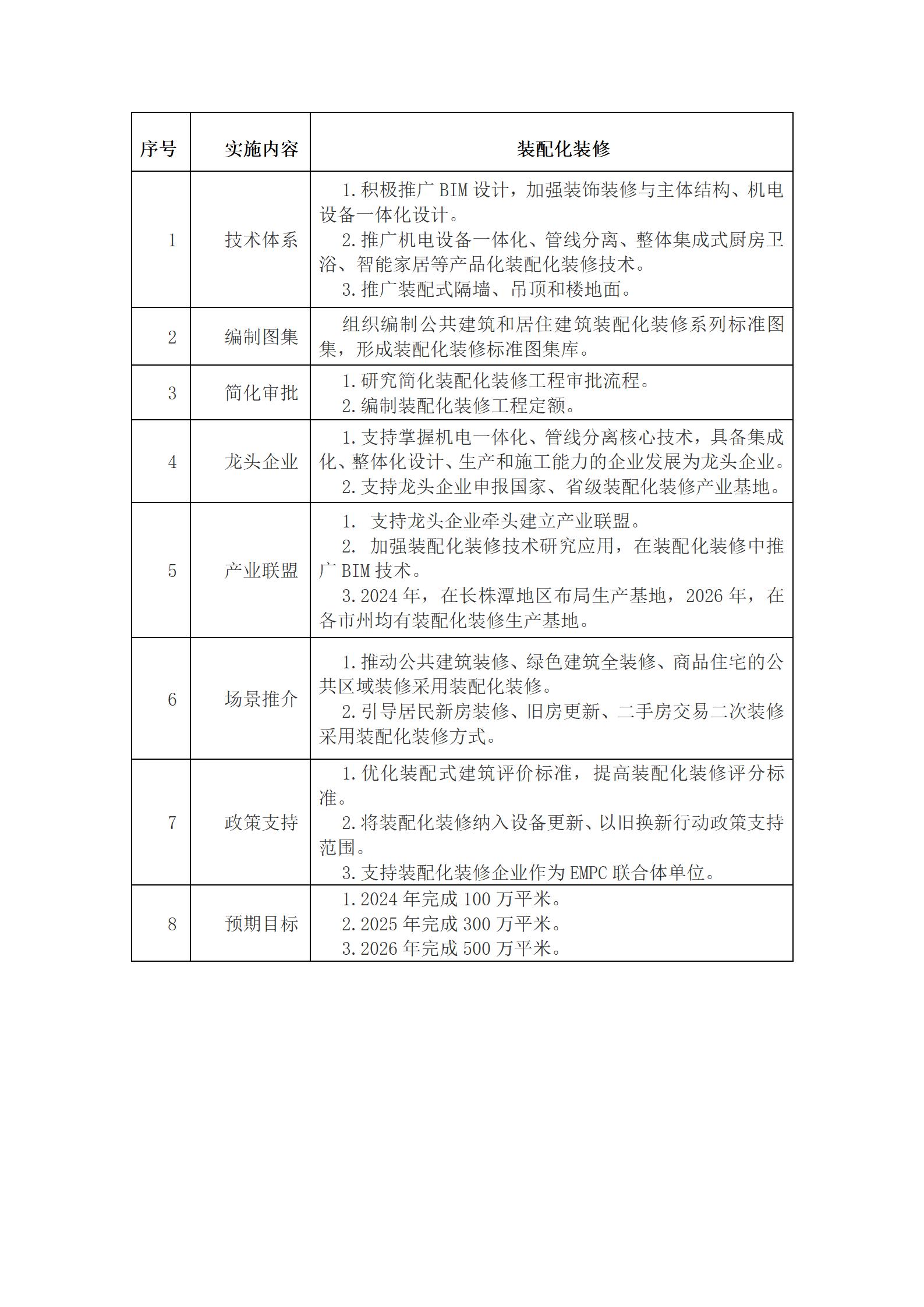 | 序号 | 实施内容 | 装配化装修 |
|---|---|---|
| 1 | 技术体系 | 1.积极推广 BIM 设计，加强装饰装修与主体结构、机电设备一体化设计。<br>2.推广机电设备一体化、管线分离、整体集成式厨房卫浴、智能家居等产品化装配化装修技术。<br>3.推广装配式隔墙、吊顶和楼地面。 |
| 2 | 编制图集 | 组织编制公共建筑和居住建筑装配化装修系列标准图集，形成装配化装修标准图集库。 |
| 3 | 简化审批 | 1.研究简化装配化装修工程审批流程。<br>2.编制装配化装修工程定额。 |
| 4 | 龙头企业 | 1.支持掌握机电一体化、管线分离核心技术，具备集成化、整体化设计、生产和施工能力的企业发展为龙头企业。<br>2.支持龙头企业申报国家、省级装配化装修产业基地。 |
| 5 | 产业联盟 | 1. 支持龙头企业牵头建立产业联盟。<br>2. 加强装配化装修技术研究应用，在装配化装修中推广 BIM 技术。<br>3.2024 年，在长株潭地区布局生产基地，2026 年，在各市州均有装配化装修生产基地。 |
| 6 | 场景推介 | 1.推动公共建筑装修、绿色建筑全装修、商品住宅的公共区域装修采用装配化装修。<br>2.引导居民新房装修、旧房更新、二手房交易二次装修采用装配化装修方式。 |
| 7 | 政策支持 | 1.优化装配式建筑评价标准，提高装配化装修评分标准。<br>2.将装配化装修纳入设备更新、以旧换新行动政策支持范围。<br>3.支持装配化装修企业作为 EMPC 联合体单位。 |
| 8 | 预期目标 | 1.2024 年完成 100 万平米。<br>2.2025 年完成 300 万平米。<br>3.2026 年完成 500 万平米。 |